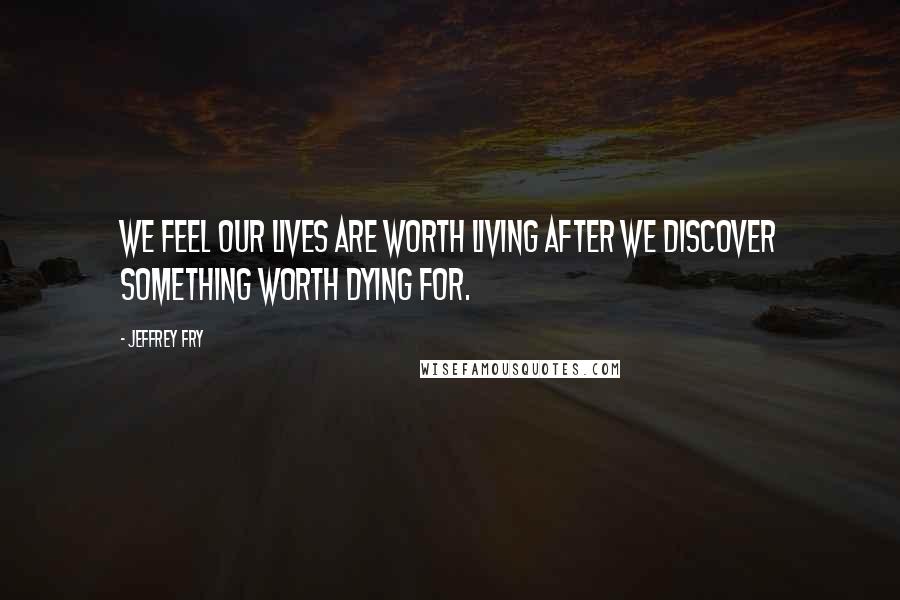 WE FEEL OUR LIVES ARE WORTH LIVING AFTER WE DISCOVER SOMETHING WORTH DYING FOR.

- JEFFREY FRY

WISEFAMOUSQUOTES.COM